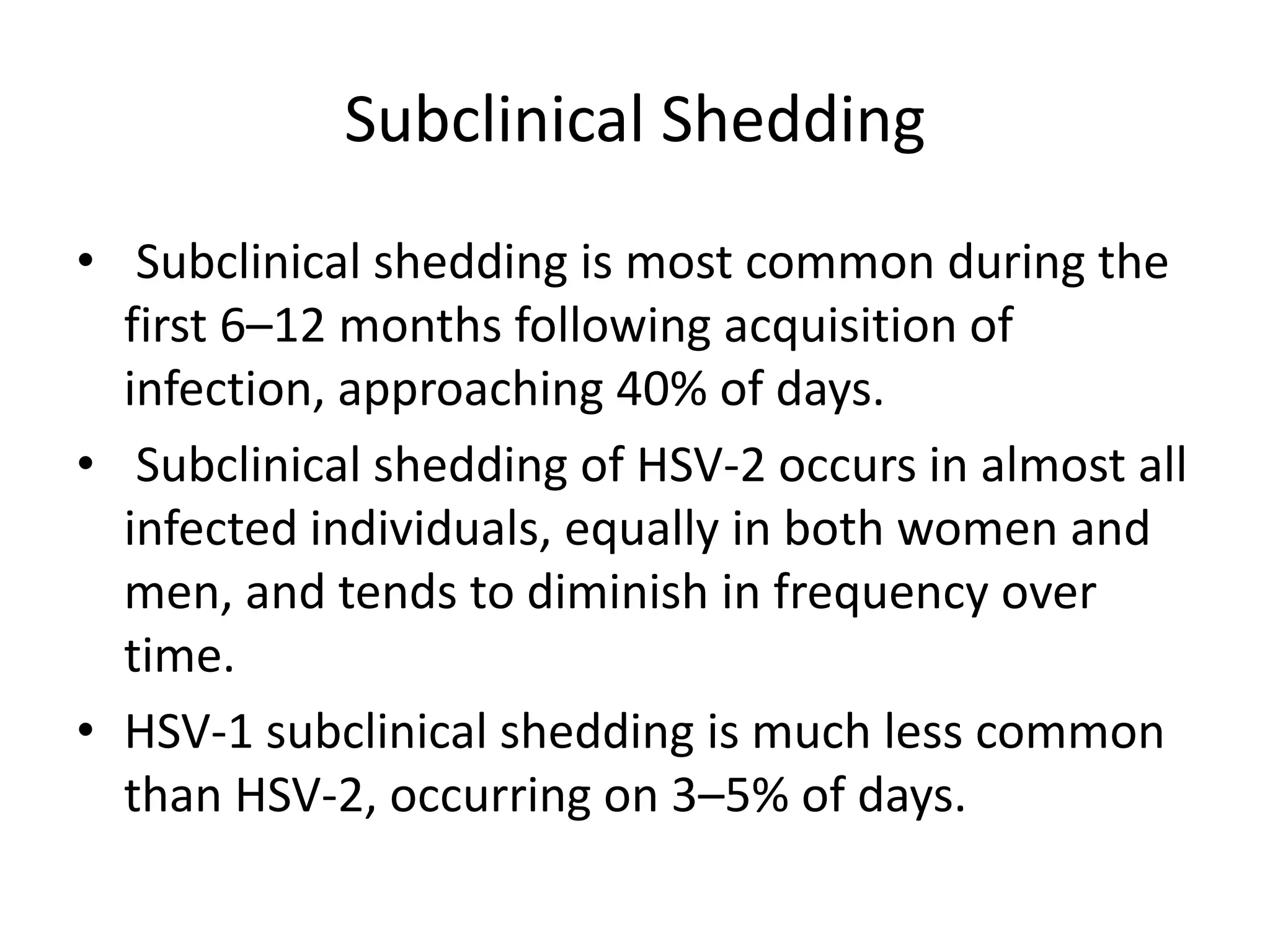 Subclinical Shedding

• Subclinical shedding is most common during the first 6–12 months following acquisition of infection, approaching 40% of days.
• Subclinical shedding of HSV-2 occurs in almost all infected individuals, equally in both women and men, and tends to diminish in frequency over time.
• HSV-1 subclinical shedding is much less common than HSV-2, occurring on 3–5% of days.